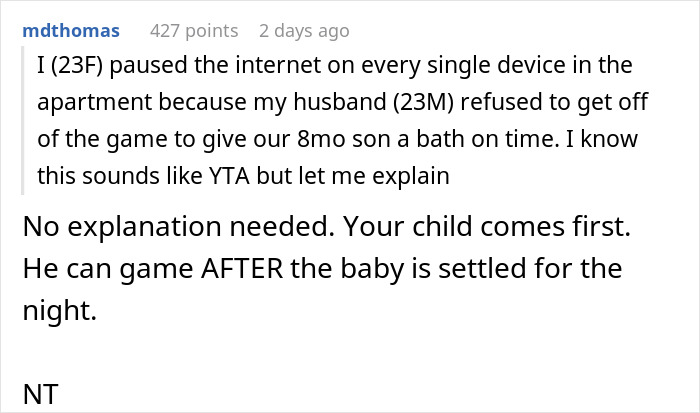 mdthomas 427 points 2 days ago

I (23F) paused the internet on every single device in the apartment because my husband (23M) refused to get off of the game to give our 8mo son a bath on time. I know this sounds like YTA but let me explain

No explanation needed. Your child comes first. He can game AFTER the baby is settled for the night.

NT